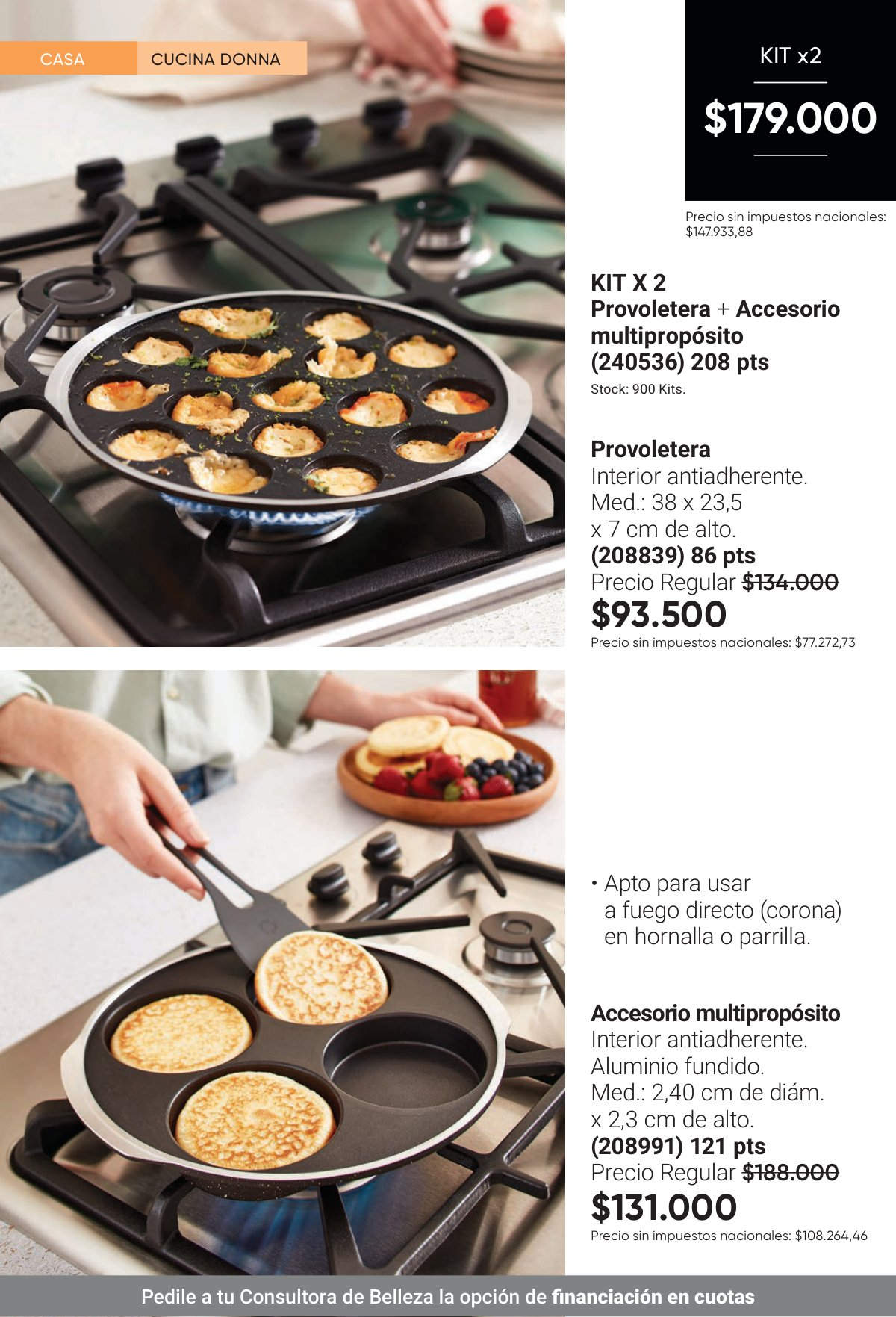 CASA CUCINA DONNA

KIT x2

$179.000

Precio sin impuestos nacionales: $147.933,88

KIT X 2
Provoletera + Accesorio multipropósito
(240536) 208 pts
Stock: 900 Kits.

Provoletera
Interior antiadherente.
Med.: 38 x 23,5 x 7 cm de alto.
(208839) 86 pts
Precio Regular $134.000
$93.500
Precio sin impuestos nacionales: $77.272,73

• Apto para usar a fuego directo (corona) en hornalla o parrilla.

Accesorio multipropósito
Interior antiadherente.
Aluminio fundido.
Med.: 2,40 cm de diám. x 2,3 cm de alto.
(208991) 121 pts
Precio Regular $188.000
$131.000
Precio sin impuestos nacionales: $108.264,46

Pedile a tu Consultora de Belleza la opción de financiación en cuotas